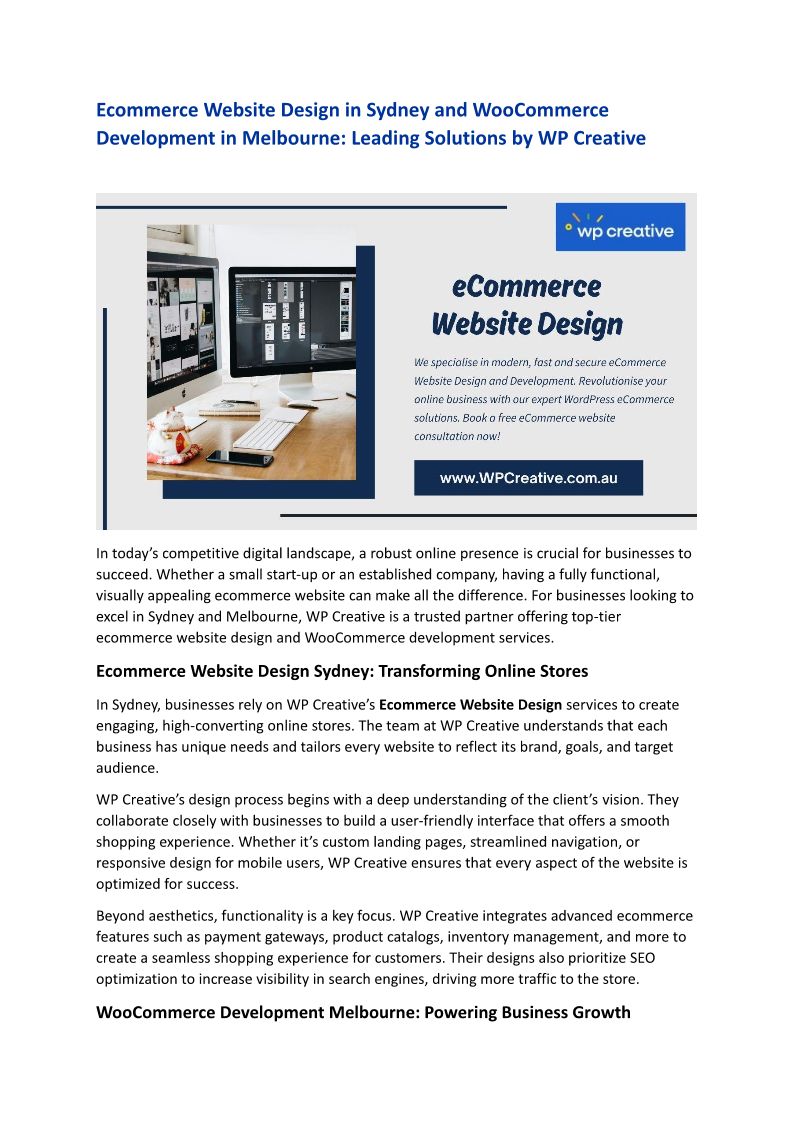 Ecommerce Website Design in Sydney and WooCommerce Development in Melbourne: Leading Solutions by WP Creative

wp creative

eCommerce Website Design

We specialise in modern, fast and secure eCommerce Website Design and Development. Revolutionise your online business with our expert WordPress eCommerce solutions. Book a free eCommerce website consultation now!

www.WPCreative.com.au

In today's competitive digital landscape, a robust online presence is crucial for businesses to succeed. Whether a small start-up or an established company, having a fully functional, visually appealing ecommerce website can make all the difference. For businesses looking to excel in Sydney and Melbourne, WP Creative is a trusted partner offering top-tier ecommerce website design and WooCommerce development services.

Ecommerce Website Design Sydney: Transforming Online Stores

In Sydney, businesses rely on WP Creative's Ecommerce Website Design services to create engaging, high-converting online stores. The team at WP Creative understands that each business has unique needs and tailors every website to reflect its brand, goals, and target audience.

WP Creative's design process begins with a deep understanding of the client's vision. They collaborate closely with businesses to build a user-friendly interface that offers a smooth shopping experience. Whether it's custom landing pages, streamlined navigation, or responsive design for mobile users, WP Creative ensures that every aspect of the website is optimized for success.

Beyond aesthetics, functionality is a key focus. WP Creative integrates advanced ecommerce features such as payment gateways, product catalogs, inventory management, and more to create a seamless shopping experience for customers. Their designs also prioritize SEO optimization to increase visibility in search engines, driving more traffic to the store.

WooCommerce Development Melbourne: Powering Business Growth